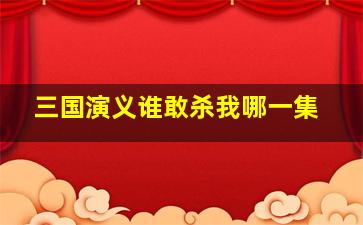 三国演义谁敢杀我哪一集